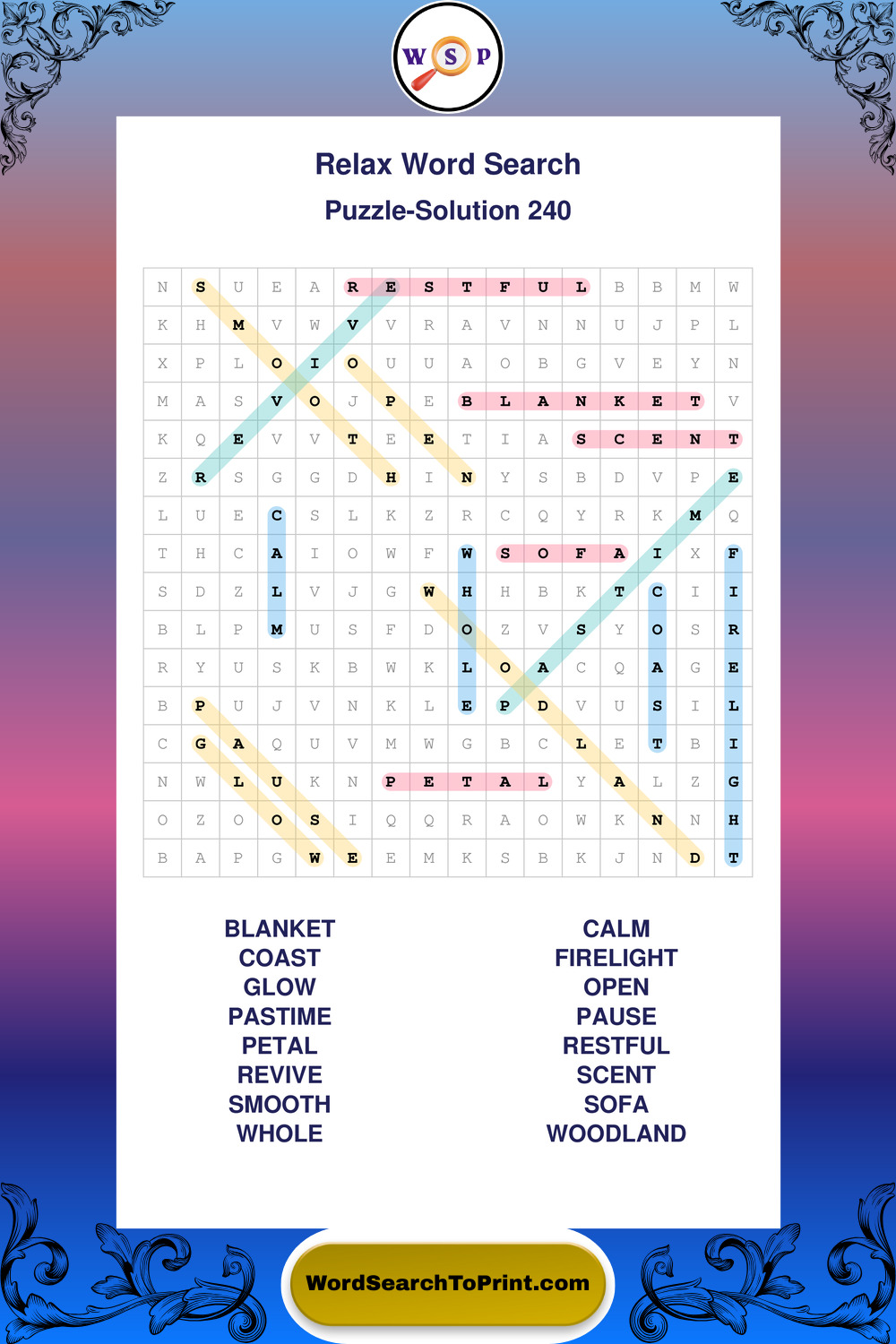 W S P

Relax Word Search

Puzzle-Solution 240

| N | S | U | E | A | R | E | S | T | F | U | L | B | B | M | W |
|---|---|---|---|---|---|---|---|---|---|---|---|---|---|---|---|
| K | H | M | V | W | V | V | R | A | V | N | N | U | J | P | L |
| X | P | L | O | I | O | U | U | A | O | B | G | V | E | Y | N |
| M | A | S | V | O | J | P | E | B | L | A | N | K | E | T | V |
| K | Q | E | V | V | T | E | E | T | I | A | S | C | E | N | T |
| Z | R | S | G | G | D | H | I | N | Y | S | B | D | V | P | E |
| L | U | E | C | S | L | K | Z | R | C | Q | Y | R | K | M | Q |
| T | H | C | A | I | O | W | F | W | S | O | F | A | I | X | F |
| S | D | Z | L | V | J | G | W | H | H | B | K | T | C | I | I |
| B | L | P | M | U | S | F | D | O | Z | V | S | Y | O | S | R |
| R | Y | U | S | K | B | W | K | L | O | A | C | Q | A | G | E |
| B | P | U | J | V | N | K | L | E | P | D | V | U | S | I | L |
| C | G | A | Q | U | V | M | W | G | B | C | L | E | T | B | I |
| N | W | L | U | K | N | P | E | T | A | L | Y | A | L | Z | G |
| O | Z | O | O | S | I | Q | Q | R | A | O | W | K | N | N | H |
| B | A | P | G | W | E | E | M | K | S | B | K | J | N | D | T |

BLANKET
COAST
GLOW
PASTIME
PETAL
REVIVE
SMOOTH
WHOLE

CALM
FIRELIGHT
OPEN
PAUSE
RESTFUL
SCENT
SOFA
WOODLAND

WordSearchToPrint.com